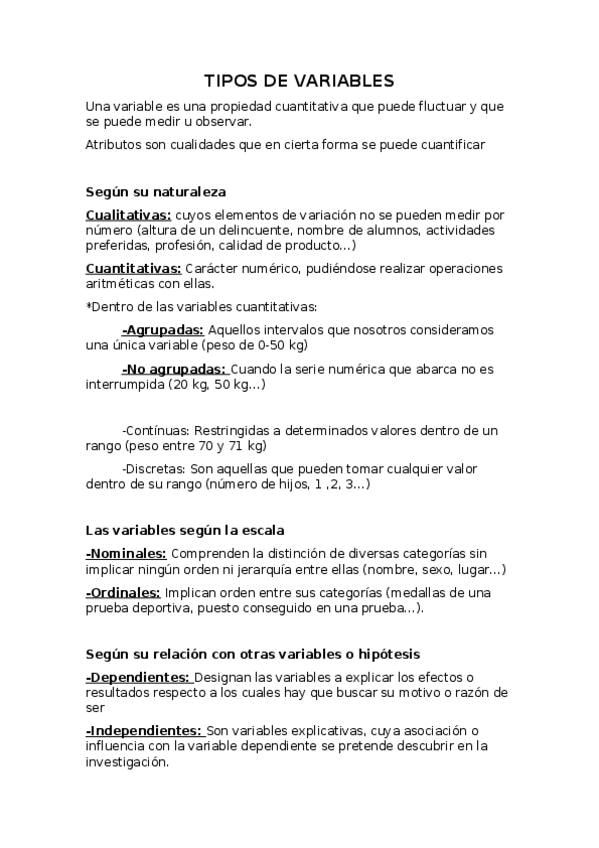 TIPOS DE VARIABLES

Una variable es una propiedad cuantitativa que puede fluctuar y que se puede medir u observar.

Atributos son cualidades que en cierta forma se puede cuantificar

Según su naturaleza

Cualitativas: cuyos elementos de variación no se pueden medir por número (altura de un delincuente, nombre de alumnos, actividades preferidas, profesión, calidad de producto...)

Cuantitativas: Carácter numérico, pudiéndose realizar operaciones aritméticas con ellas.

*Dentro de las variables cuantitativas:

-Agrupadas: Aquellos intervalos que nosotros consideramos una única variable (peso de 0-50 kg)

-No agrupadas: Cuando la serie numérica que abarca no es interrumpida (20 kg, 50 kg...)

-Contínuas: Restringidas a determinados valores dentro de un rango (peso entre 70 y 71 kg)

-Discretas: Son aquellas que pueden tomar cualquier valor dentro de su rango (número de hijos, 1 ,2, 3...)

Las variables según la escala

-Nominales: Comprenden la distinción de diversas categorías sin implicar ningún orden ni jerarquía entre ellas (nombre, sexo, lugar...)

-Ordinales: Implican orden entre sus categorías (medallas de una prueba deportiva, puesto conseguido en una prueba...).

Según su relación con otras variables o hipótesis

-Dependientes: Designan las variables a explicar los efectos o resultados respecto a los cuales hay que buscar su motivo o razón de ser

-Independientes: Son variables explicativas, cuya asociación o influencia con la variable dependiente se pretende descubrir en la investigación.